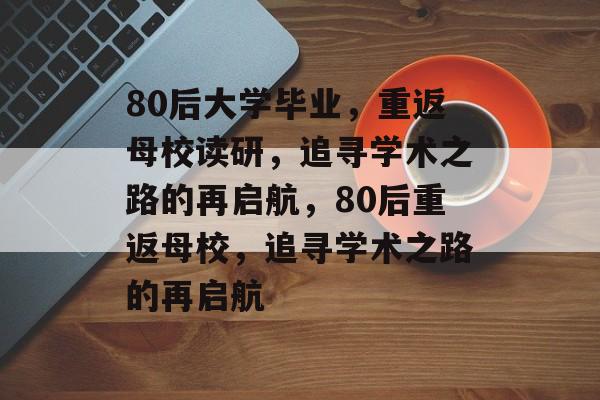 80后大学毕业，重返母校读研，追寻学术之路的再启航，80后重返母校，追寻学术之路的再启航